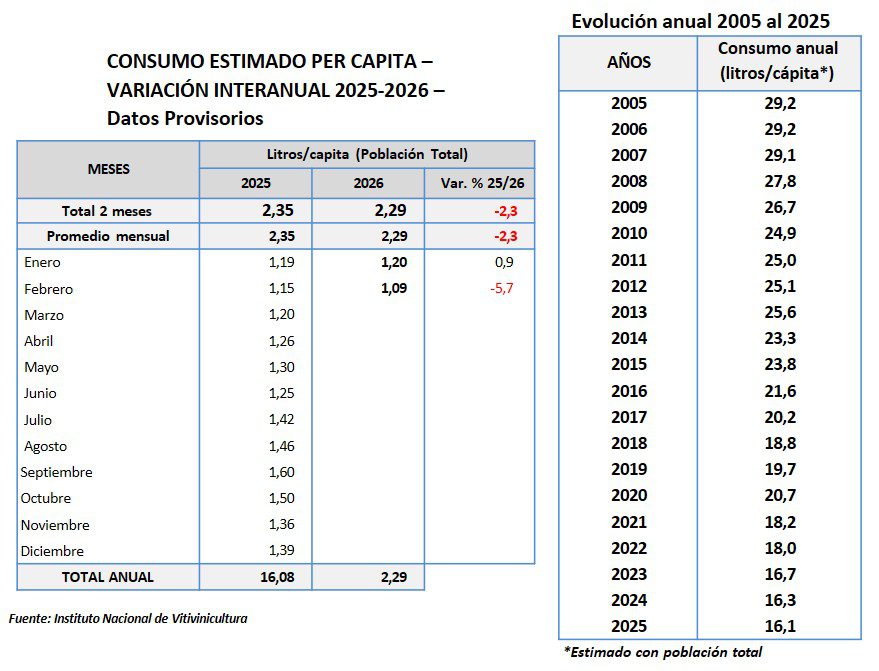 CONSUMO ESTIMADO PER CAPITA – VARIACIÓN INTERANUAL 2025-2026 – Datos Provisorios

| MESES | Litros/capita (Población Total) | | |
|---|---|---|---|
| | 2025 | 2026 | Var. % 25/26 |
| Total 2 meses | 2,35 | 2,29 | -2,3 |
| Promedio mensual | 2,35 | 2,29 | -2,3 |
| Enero | 1,19 | 1,20 | 0,9 |
| Febrero | 1,15 | 1,09 | -5,7 |
| Marzo | 1,20 | | |
| Abril | 1,26 | | |
| Mayo | 1,30 | | |
| Junio | 1,25 | | |
| Julio | 1,42 | | |
| Agosto | 1,46 | | |
| Septiembre | 1,60 | | |
| Octubre | 1,50 | | |
| Noviembre | 1,36 | | |
| Diciembre | 1,39 | | |
| TOTAL ANUAL | 16,08 | 2,29 | |

Fuente: Instituto Nacional de Vitivinicultura

Evolución anual 2005 al 2025

| AÑOS | Consumo anual (litros/cápita*) |
|---|---|
| 2005 | 29,2 |
| 2006 | 29,2 |
| 2007 | 29,1 |
| 2008 | 27,8 |
| 2009 | 26,7 |
| 2010 | 24,9 |
| 2011 | 25,0 |
| 2012 | 25,1 |
| 2013 | 25,6 |
| 2014 | 23,3 |
| 2015 | 23,8 |
| 2016 | 21,6 |
| 2017 | 20,2 |
| 2018 | 18,8 |
| 2019 | 19,7 |
| 2020 | 20,7 |
| 2021 | 18,2 |
| 2022 | 18,0 |
| 2023 | 16,7 |
| 2024 | 16,3 |
| 2025 | 16,1 |

*Estimado con población total